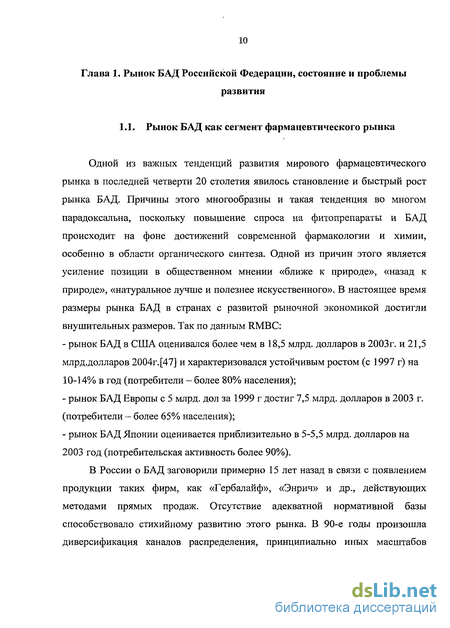 10

Глава 1. Рынок БАД Российской Федерации, состояние и проблемы развития

1.1. Рынок БАД как сегмент фармацевтического рынка

Одной из важных тенденций развития мирового фармацевтического рынка в последней четверти 20 столетия явилось становление и быстрый рост рынка БАД. Причины этого многообразны и такая тенденция во многом парадоксальна, поскольку повышение спроса на фитопрепараты и БАД происходит на фоне достижений современной фармакологии и химии, особенно в области органического синтеза. Одной из причин этого является усиление позиции в общественном мнении «ближе к природе», «назад к природе», «натуральное лучше и полезнее искусственного». В настоящее время размеры рынка БАД в странах с развитой рыночной экономикой достигли внушительных размеров. Так по данным RMBC:
- рынок БАД в США оценивался более чем в 18,5 млрд. долларов в 2003г. и 21,5 млрд.долларов 2004г.[47] и характеризовался устойчивым ростом (с 1997 г) на 10-14% в год (потребители – более 80% населения);
- рынок БАД Европы с 5 млрд. дол за 1999 г достиг 7,5 млрд. долларов в 2003 г. (потребители – более 65% населения);
- рынок БАД Японии оценивается приблизительно в 5-5,5 млрд. долларов на 2003 год (потребительская активность более 90%).

В России о БАД заговорили примерно 15 лет назад в связи с появлением продукции таких фирм, как «Гербалайф», «Энрич» и др., действующих методами прямых продаж. Отсутствие адекватной нормативной базы способствовало стихийному развитию этого рынка. В 90-е годы произошла диверсификация каналов распределения, принципиально иных масштабов

dsLib.net
библиотека диссертаций